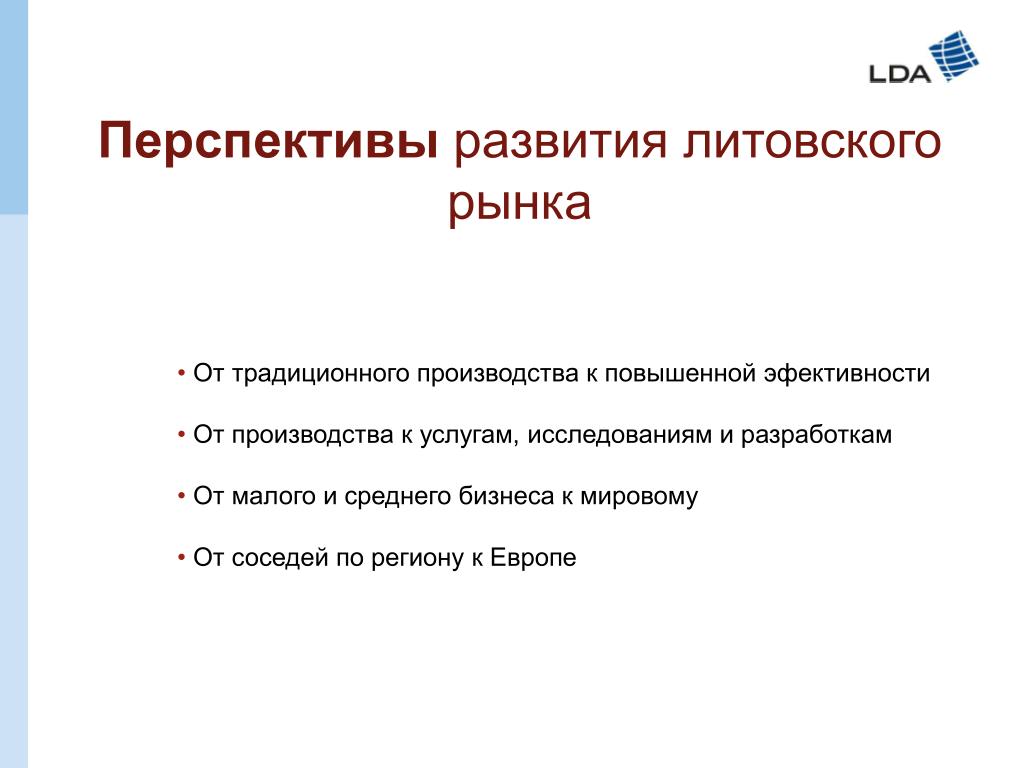 LDA

Перспективы развития литовского рынка

• От традиционного производства к повышенной эфективности

• От производства к услугам, исследованиям и разработкам

• От малого и среднего бизнеса к мировому

• От соседей по региону к Европе